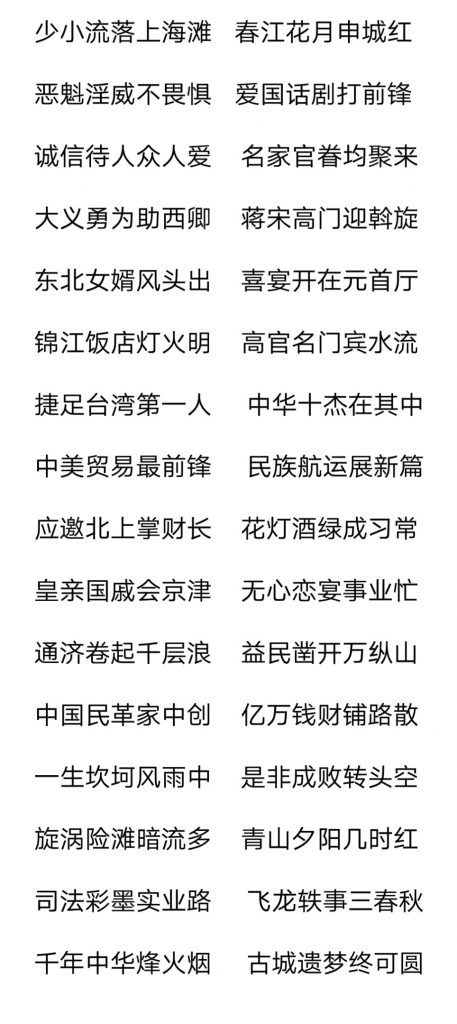 少小流落上海滩　春江花月申城红

恶魁淫威不畏惧　爱国话剧打前锋

诚信待人众人爱　名家官眷均聚来

大义勇为助西卿　蒋宋高门迎斡旋

东北女婿风头出　喜宴开在元首厅

锦江饭店灯火明　高官名门宾水流

捷足台湾第一人　中华十杰在其中

中美贸易最前锋　民族航运展新篇

应邀北上掌财长　花灯酒绿成习常

皇亲国戚会京津　无心恋宴事业忙

通济卷起千层浪　益民凿开万纵山

中国民革家中创　亿万钱财铺路散

一生坎坷风雨中　是非成败转头空

旋涡险滩暗流多　青山夕阳几时红

司法彩墨实业路　飞龙轶事三春秋

千年中华烽火烟　古城遗梦终可圆